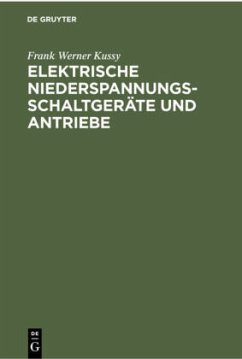 DE GRUYTER

Frank Werner Kussy

ELEKTRISCHE NIEDERSPANNUNGSSCHALTGERÄTE UND ANTRIEBE

DE
G